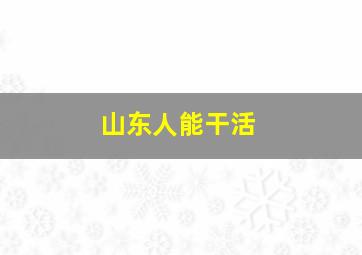 山东人能干活